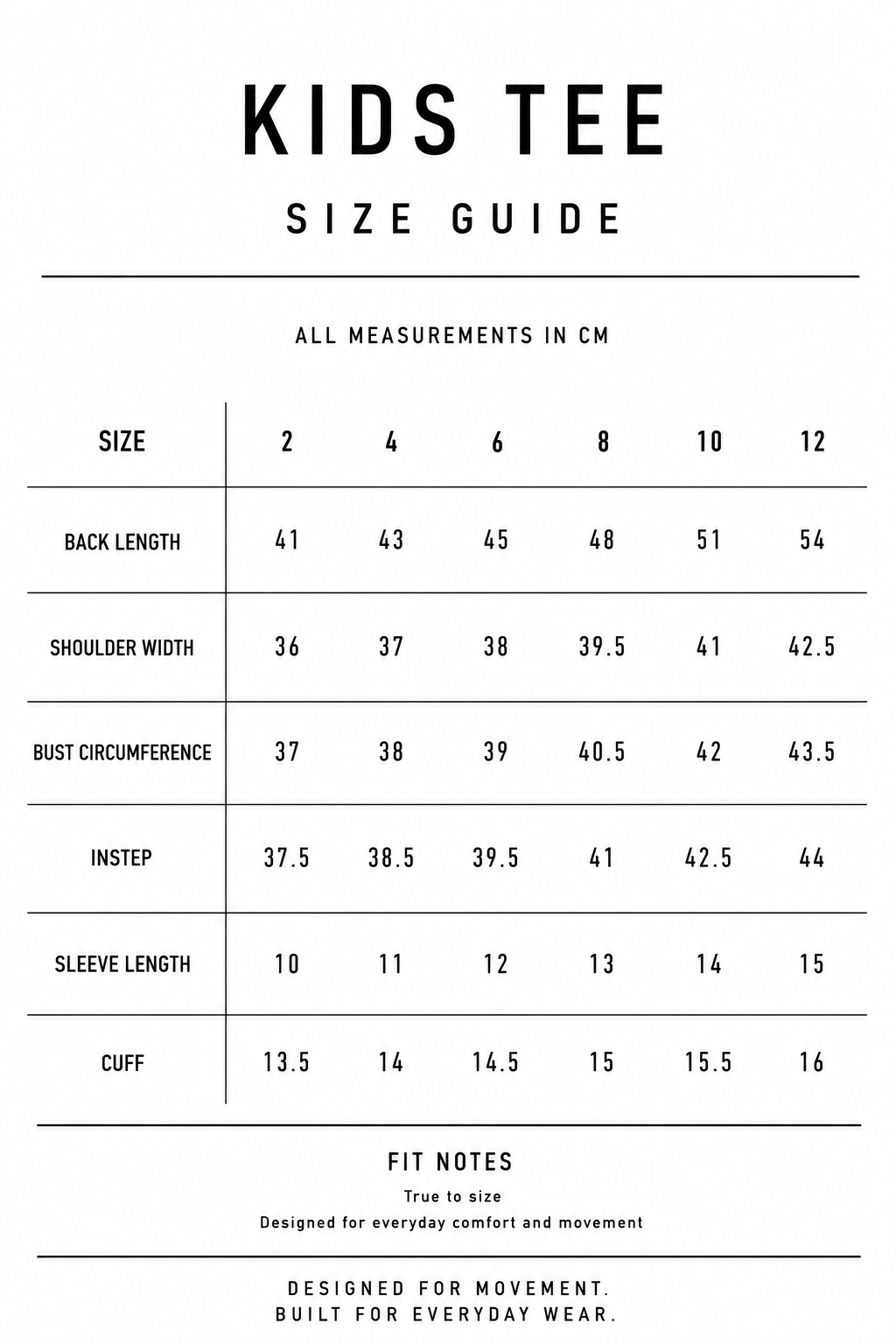 KIDS TEE

SIZE GUIDE

ALL MEASUREMENTS IN CM

| SIZE | 2 | 4 | 6 | 8 | 10 | 12 |
|---|---|---|---|---|---|---|
| BACK LENGTH | 41 | 43 | 45 | 48 | 51 | 54 |
| SHOULDER WIDTH | 36 | 37 | 38 | 39.5 | 41 | 42.5 |
| BUST CIRCUMFERENCE | 37 | 38 | 39 | 40.5 | 42 | 43.5 |
| INSTEP | 37.5 | 38.5 | 39.5 | 41 | 42.5 | 44 |
| SLEEVE LENGTH | 10 | 11 | 12 | 13 | 14 | 15 |
| CUFF | 13.5 | 14 | 14.5 | 15 | 15.5 | 16 |

FIT NOTES

True to size

Designed for everyday comfort and movement

DESIGNED FOR MOVEMENT.
BUILT FOR EVERYDAY WEAR.